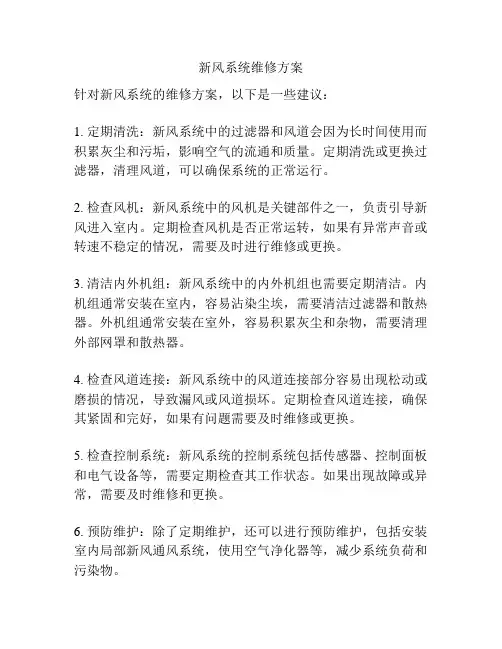 新风系统维修方案

针对新风系统的维修方案，以下是一些建议：

1. 定期清洗：新风系统中的过滤器和风道会因为长时间使用而积累灰尘和污垢，影响空气的流通和质量。定期清洗或更换过滤器，清理风道，可以确保系统的正常运行。

2. 检查风机：新风系统中的风机是关键部件之一，负责引导新风进入室内。定期检查风机是否正常运转，如果有异常声音或转速不稳定的情况，需要及时进行维修或更换。

3. 清洁内外机组：新风系统中的内外机组也需要定期清洁。内机组通常安装在室内，容易沾染尘埃，需要清洁过滤器和散热器。外机组通常安装在室外，容易积累灰尘和杂物，需要清理外部网罩和散热器。

4. 检查风道连接：新风系统中的风道连接部分容易出现松动或磨损的情况，导致漏风或风道损坏。定期检查风道连接，确保其紧固和完好，如果有问题需要及时维修或更换。

5. 检查控制系统：新风系统的控制系统包括传感器、控制面板和电气设备等，需要定期检查其工作状态。如果出现故障或异常，需要及时维修和更换。

6. 预防维护：除了定期维护，还可以进行预防维护，包括安装室内局部新风通风系统，使用空气净化器等，减少系统负荷和污染物。